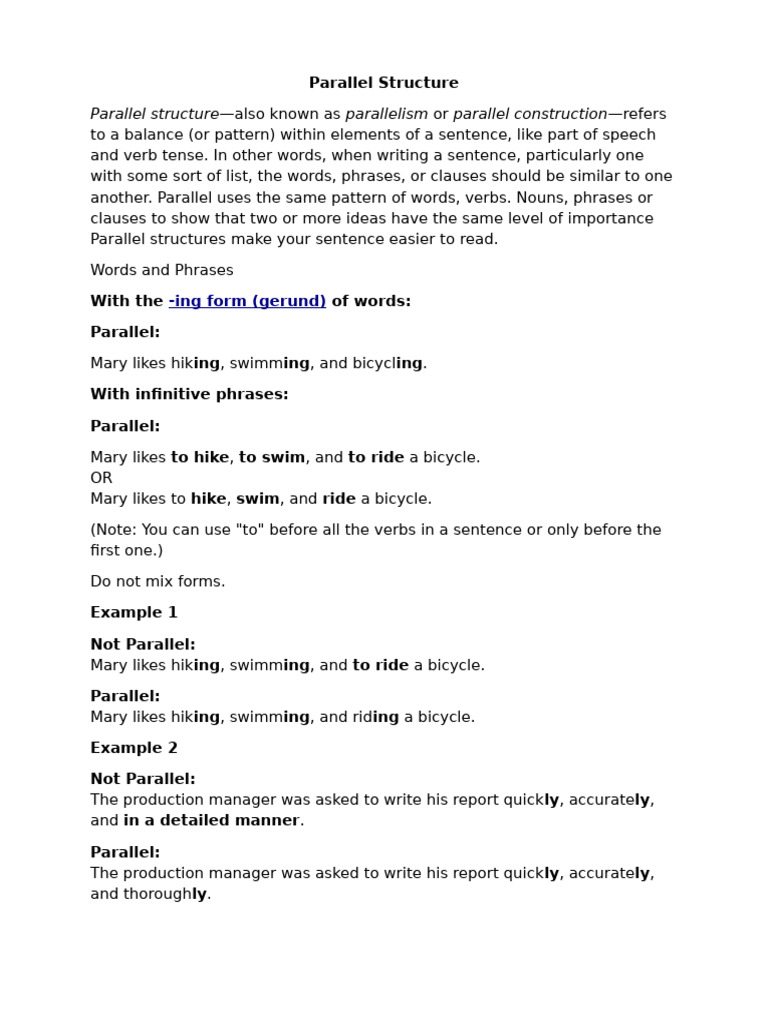 Parallel Structure

Parallel structure—also known as parallelism or parallel construction—refers to a balance (or pattern) within elements of a sentence, like part of speech and verb tense. In other words, when writing a sentence, particularly one with some sort of list, the words, phrases, or clauses should be similar to one another. Parallel uses the same pattern of words, verbs. Nouns, phrases or clauses to show that two or more ideas have the same level of importance Parallel structures make your sentence easier to read.

Words and Phrases

With the -ing form (gerund) of words:

Parallel:

Mary likes hiking, swimming, and bicycling.

With infinitive phrases:

Parallel:

Mary likes to hike, to swim, and to ride a bicycle.
OR
Mary likes to hike, swim, and ride a bicycle.

(Note: You can use "to" before all the verbs in a sentence or only before the first one.)

Do not mix forms.

Example 1

Not Parallel:
Mary likes hiking, swimming, and to ride a bicycle.

Parallel:
Mary likes hiking, swimming, and riding a bicycle.

Example 2

Not Parallel:
The production manager was asked to write his report quickly, accurately, and in a detailed manner.

Parallel:
The production manager was asked to write his report quickly, accurately, and thoroughly.